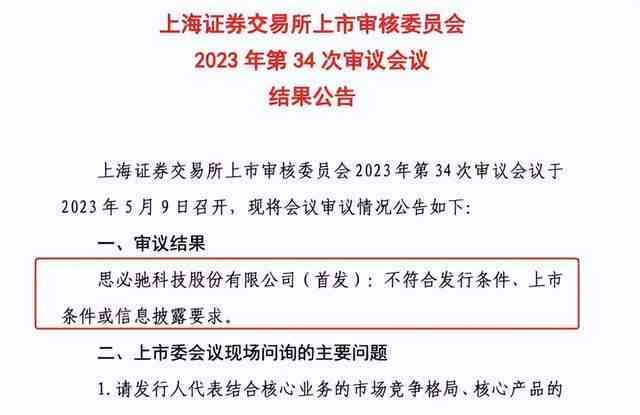 上海证券交易所上市审核委员会
2023 年第 34 次审议会议
结果公告

上海证券交易所上市审核委员会 2023 年第 34 次审议会议于 2023 年 5 月 9 日召开，现将会议审议情况公告如下：

一、审议结果

思必驰科技股份有限公司（首发）：不符合发行条件、上市条件或信息披露要求。

二、上市委会议现场问询的主要问题

1. 请发行人代表结合核心业务的市场竞争格局、核心产品的